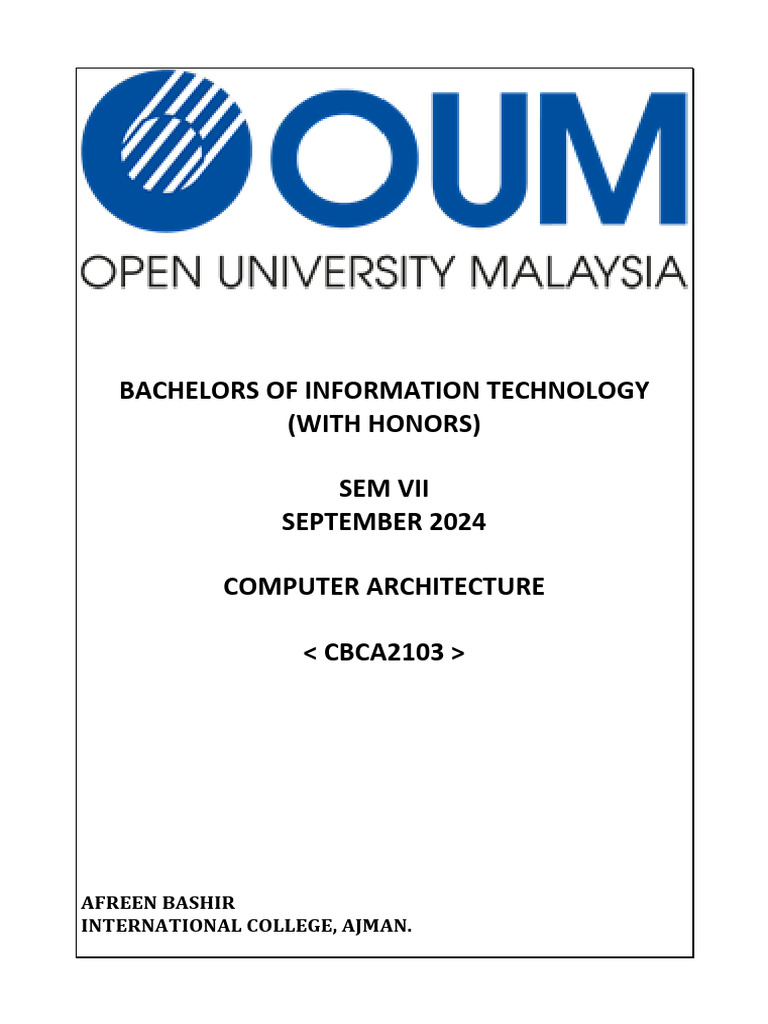 OUM
OPEN UNIVERSITY MALAYSIA

BACHELORS OF INFORMATION TECHNOLOGY
(WITH HONORS)

SEM VII
SEPTEMBER 2024

COMPUTER ARCHITECTURE

< CBCA2103 >

AFREEN BASHIR
INTERNATIONAL COLLEGE, AJMAN.